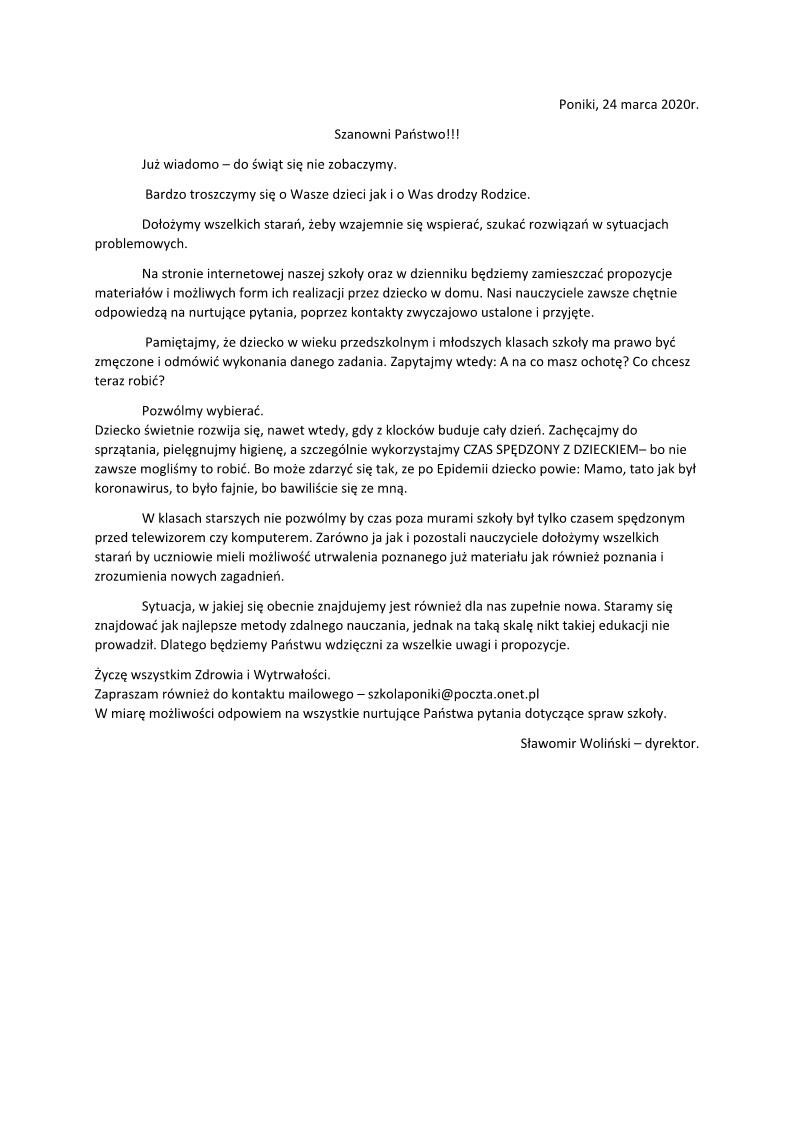 Poniki, 24 marca 2020r.

Szanowni Państwo!!!

Już wiadomo – do świąt się nie zobaczymy.

Bardzo troszczymy się o Wasze dzieci jak i o Was drodzy Rodzice.

Dołożymy wszelkich starań, żeby wzajemnie się wspierać, szukać rozwiązań w sytuacjach problemowych.

Na stronie internetowej naszej szkoły oraz w dzienniku będziemy zamieszczać propozycje materiałów i możliwych form ich realizacji przez dziecko w domu. Nasi nauczyciele zawsze chętnie odpowiedzą na nurtujące pytania, poprzez kontakty zwyczajowo ustalone i przyjęte.

Pamiętajmy, że dziecko w wieku przedszkolnym i młodszych klasach szkoły ma prawo być zmęczone i odmówić wykonania danego zadania. Zapytajmy wtedy: A na co masz ochotę? Co chcesz teraz robić?

Pozwólmy wybierać.
Dziecko świetnie rozwija się, nawet wtedy, gdy z klocków buduje cały dzień. Zachęcajmy do sprzątania, pielęgnujmy higienę, a szczególnie wykorzystajmy CZAS SPĘDZONY Z DZIECKIEM– bo nie zawsze mogliśmy to robić. Bo może zdarzyć się tak, ze po Epidemii dziecko powie: Mamo, tato jak był koronawirus, to było fajnie, bo bawiliście się ze mną.

W klasach starszych nie pozwólmy by czas poza murami szkoły był tylko czasem spędzonym przed telewizorem czy komputerem. Zarówno ja jak i pozostali nauczyciele dołożymy wszelkich starań by uczniowie mieli możliwość utrwalenia poznanego już materiału jak również poznania i zrozumienia nowych zagadnień.

Sytuacja, w jakiej się obecnie znajdujemy jest również dla nas zupełnie nowa. Staramy się znajdować jak najlepsze metody zdalnego nauczania, jednak na taką skalę nikt takiej edukacji nie prowadził. Dlatego będziemy Państwu wdzięczni za wszelkie uwagi i propozycje.

Życzę wszystkim Zdrowia i Wytrwałości.
Zapraszam również do kontaktu mailowego – szkolaponiki@poczta.onet.pl
W miarę możliwości odpowiem na wszystkie nurtujące Państwa pytania dotyczące spraw szkoły.

Sławomir Woliński – dyrektor.